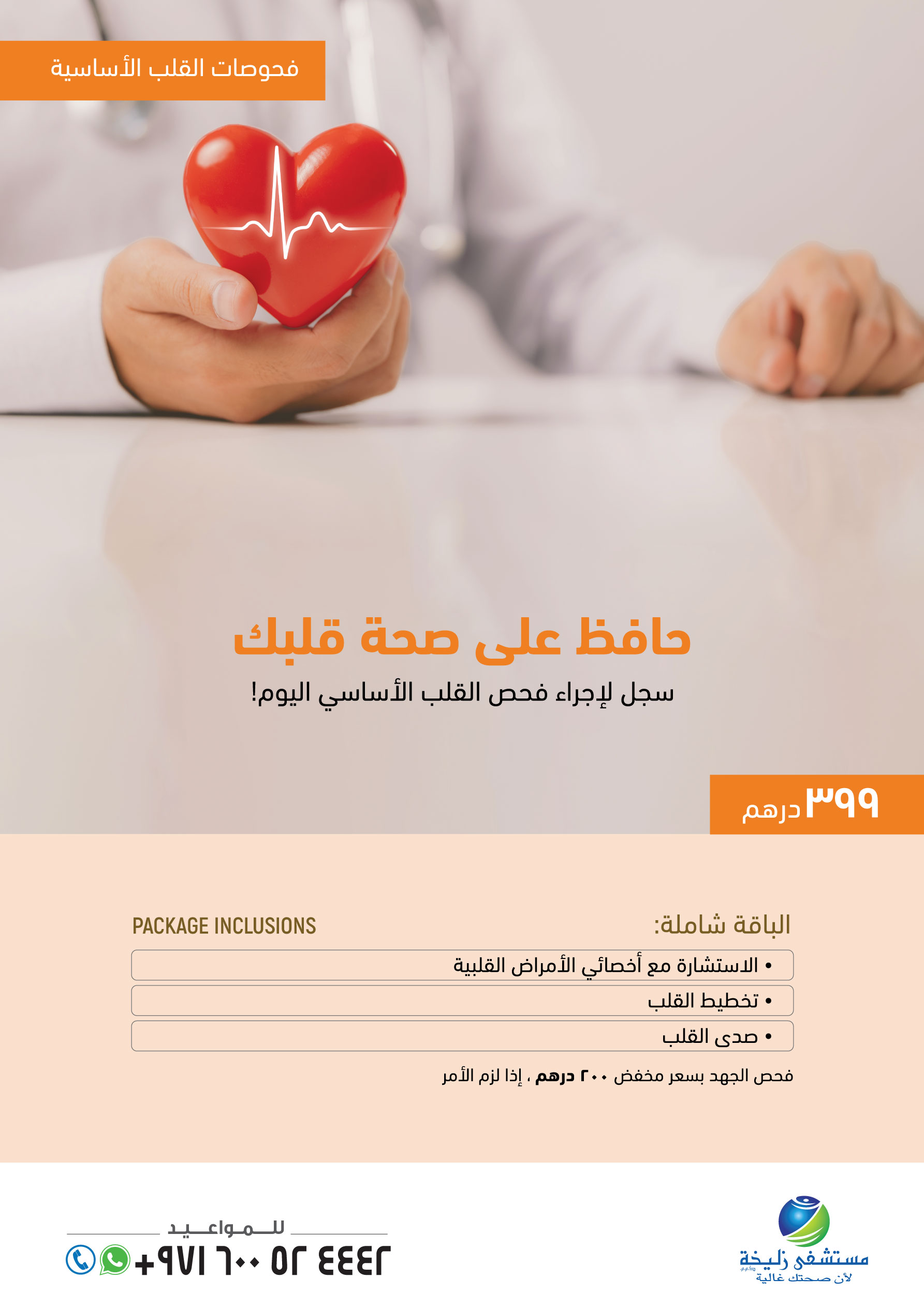 فحوصات القلب الأساسية

حافظ على صحة قلبك

سجل لإجراء فحص القلب الأساسي اليوم!

٣٩٩ درهم

الباقة شاملة:

PACKAGE INCLUSIONS

• الاستشارة مع أخصائي الأمراض القلبية

• تخطيط القلب

• صدى القلب

فحص الجهد بسعر مخفض ٢٠٠ درهم ، إذا لزم الأمر

مستشفى زليخة
لأن صحتك غالية

للمواعيد
+٩٧١ ٦٠٠ ٥٢ ٤٤٤٢